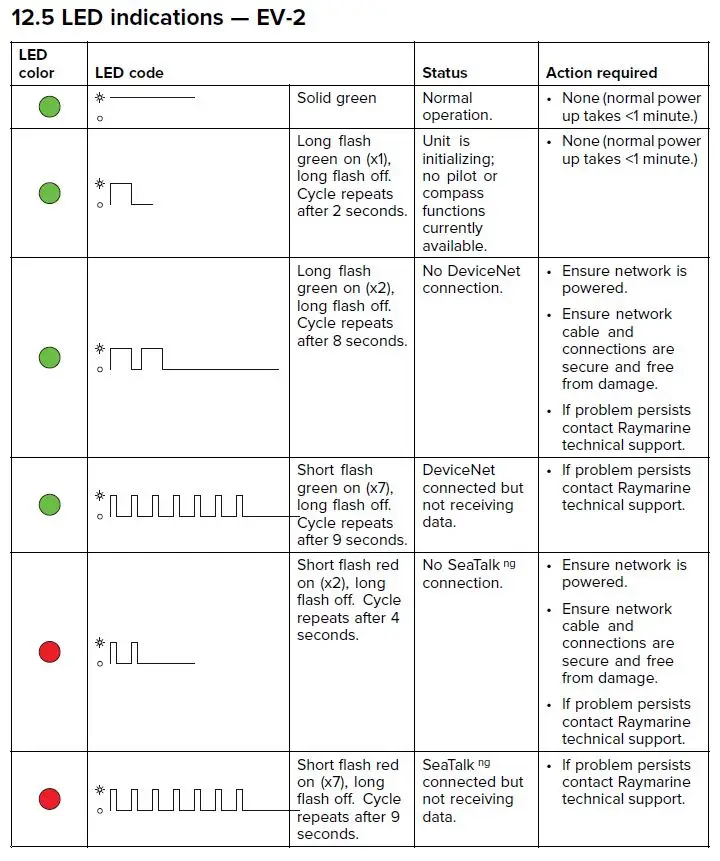 12.5 LED indications — EV-2

| LED color | LED code | | Status | Action required |
|---|---|---|---|---|
| | | Solid green | Normal operation. | • None (normal power up takes <1 minute.) |
| | | Long flash green on (x1), long flash off. Cycle repeats after 2 seconds. | Unit is initializing; no pilot or compass functions currently available. | • None (normal power up takes <1 minute.) |
| | | Long flash green on (x2), long flash off. Cycle repeats after 8 seconds. | No DeviceNet connection. | • Ensure network is powered. • Ensure network cable and connections are secure and free from damage. • If problem persists contact Raymarine technical support. |
| | | Short flash green on (x7), long flash off. Cycle repeats after 9 seconds. | DeviceNet connected but not receiving data. | • If problem persists contact Raymarine technical support. |
| | | Short flash red on (x2), long flash off. Cycle repeats after 4 seconds. | No SeaTalk ng connection. | • Ensure network is powered. • Ensure network cable and connections are secure and free from damage. • If problem persists contact Raymarine technical support. |
| | | Short flash red on (x7), long flash off. Cycle repeats after 9 seconds. | SeaTalk ng connected but not receiving data. | • If problem persists contact Raymarine technical support. |